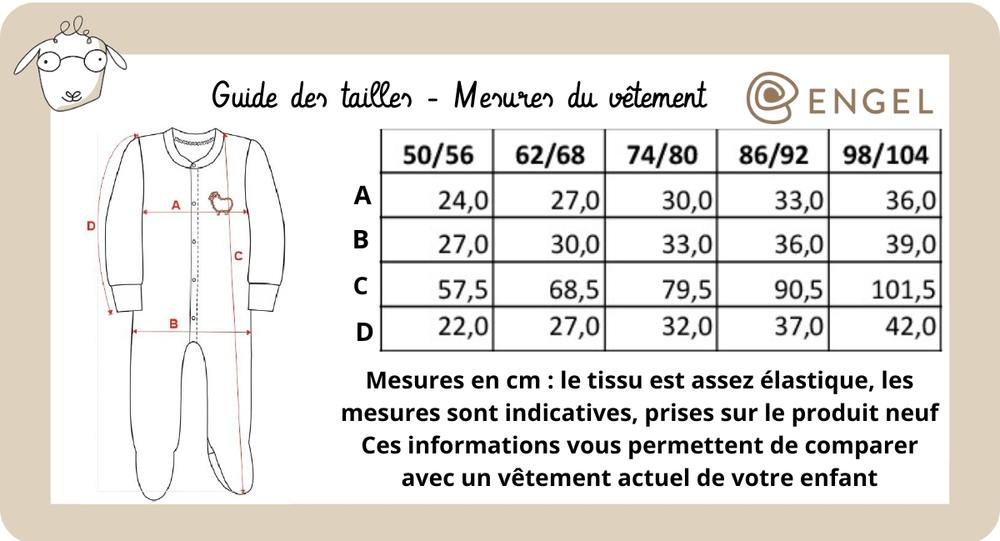 Guide des tailles - Mesures du vêtement

ENGEL

D A C B

| | 50/56 | 62/68 | 74/80 | 86/92 | 98/104 |
|---|---|---|---|---|---|
| A | 24,0 | 27,0 | 30,0 | 33,0 | 36,0 |
| B | 27,0 | 30,0 | 33,0 | 36,0 | 39,0 |
| C | 57,5 | 68,5 | 79,5 | 90,5 | 101,5 |
| D | 22,0 | 27,0 | 32,0 | 37,0 | 42,0 |

Mesures en cm : le tissu est assez élastique, les mesures sont indicatives, prises sur le produit neuf
Ces informations vous permettent de comparer avec un vêtement actuel de votre enfant